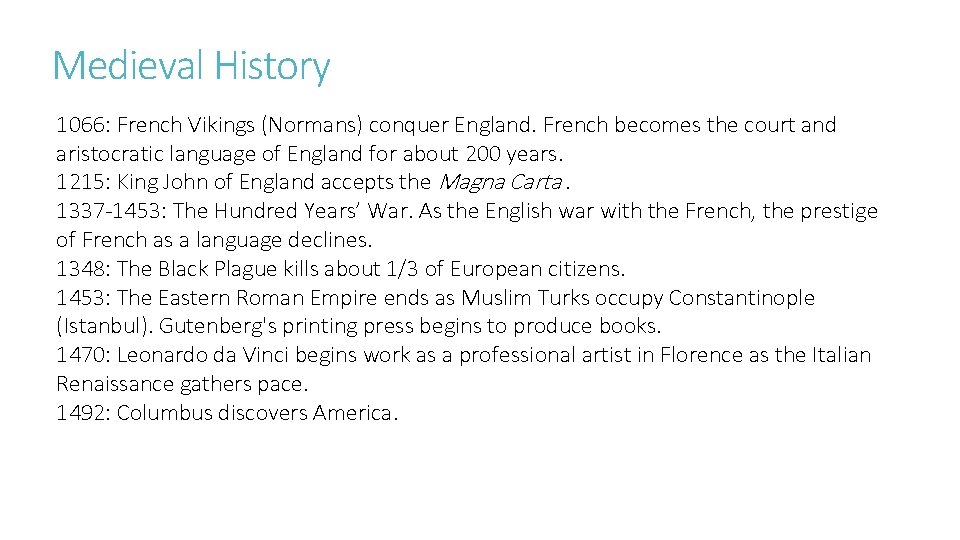 Medieval History

1066: French Vikings (Normans) conquer England. French becomes the court and aristocratic language of England for about 200 years.
1215: King John of England accepts the Magna Carta .
1337-1453: The Hundred Years' War. As the English war with the French, the prestige of French as a language declines.
1348: The Black Plague kills about 1/3 of European citizens.
1453: The Eastern Roman Empire ends as Muslim Turks occupy Constantinople (Istanbul). Gutenberg's printing press begins to produce books.
1470: Leonardo da Vinci begins work as a professional artist in Florence as the Italian Renaissance gathers pace.
1492: Columbus discovers America.